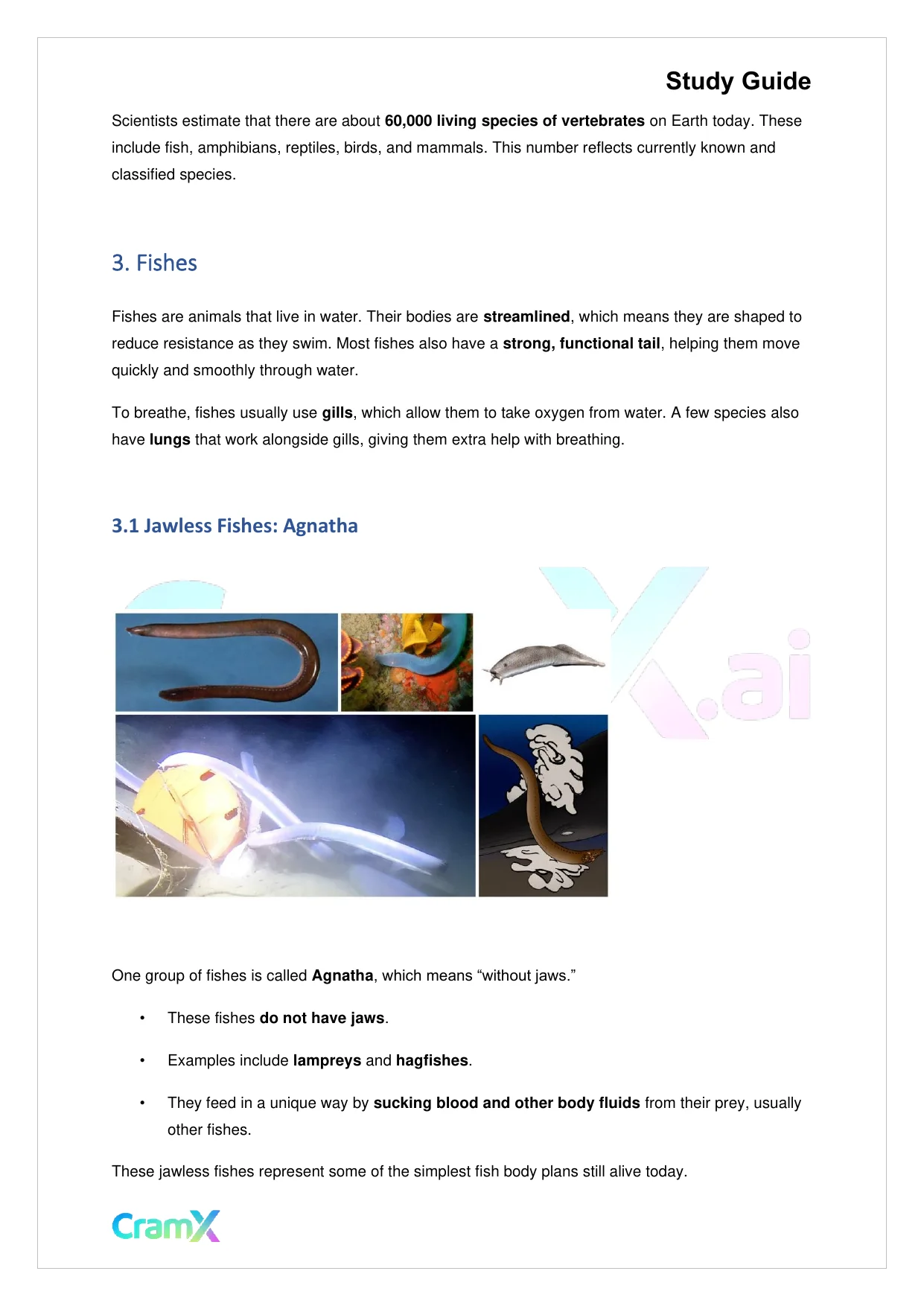 Study Guide

Scientists estimate that there are about 60,000 living species of vertebrates on Earth today. These include fish, amphibians, reptiles, birds, and mammals. This number reflects currently known and classified species.

3. Fishes

Fishes are animals that live in water. Their bodies are streamlined, which means they are shaped to reduce resistance as they swim. Most fishes also have a strong, functional tail, helping them move quickly and smoothly through water.

To breathe, fishes usually use gills, which allow them to take oxygen from water. A few species also have lungs that work alongside gills, giving them extra help with breathing.

3.1 Jawless Fishes: Agnatha

X.ai

One group of fishes is called Agnatha, which means “without jaws.”

• These fishes do not have jaws.

• Examples include lampreys and hagfishes.

• They feed in a unique way by sucking blood and other body fluids from their prey, usually other fishes.

These jawless fishes represent some of the simplest fish body plans still alive today.

CramX